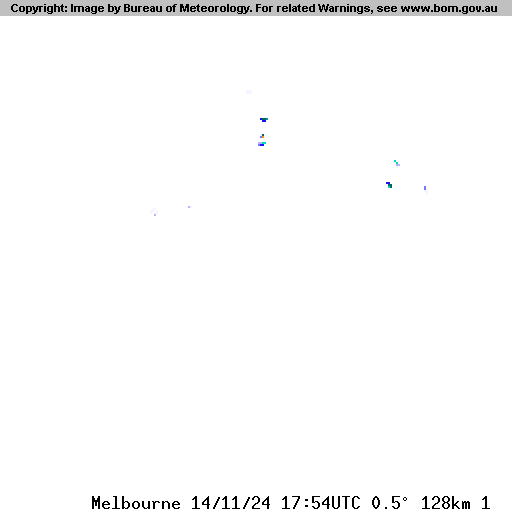 Copyright: Image by Bureau of Meteorology. For related Warnings, see www.bom.gov.au

Melbourne 14/11/24 17:54UTC 0.5° 128km 1